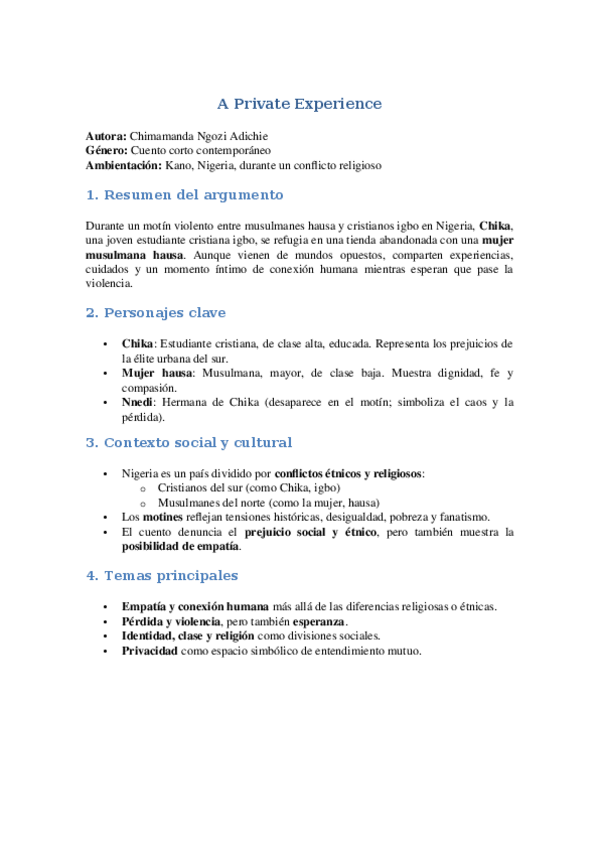 A Private Experience

Autora: Chimamanda Ngozi Adichie
Género: Cuento corto contemporáneo
Ambientación: Kano, Nigeria, durante un conflicto religioso

1. Resumen del argumento

Durante un motín violento entre musulmanes hausa y cristianos igbo en Nigeria, Chika, una joven estudiante cristiana igbo, se refugia en una tienda abandonada con una mujer musulmana hausa. Aunque vienen de mundos opuestos, comparten experiencias, cuidados y un momento íntimo de conexión humana mientras esperan que pase la violencia.

2. Personajes clave

• Chika: Estudiante cristiana, de clase alta, educada. Representa los prejuicios de la élite urbana del sur.
• Mujer hausa: Musulmana, mayor, de clase baja. Muestra dignidad, fe y compasión.
• Nnedi: Hermana de Chika (desaparece en el motín; simboliza el caos y la pérdida).

3. Contexto social y cultural

• Nigeria es un país dividido por conflictos étnicos y religiosos:
  o Cristianos del sur (como Chika, igbo)
  o Musulmanes del norte (como la mujer, hausa)
• Los motines reflejan tensiones históricas, desigualdad, pobreza y fanatismo.
• El cuento denuncia el prejuicio social y étnico, pero también muestra la posibilidad de empatía.

4. Temas principales

• Empatía y conexión humana más allá de las diferencias religiosas o étnicas.
• Pérdida y violencia, pero también esperanza.
• Identidad, clase y religión como divisiones sociales.
• Privacidad como espacio simbólico de entendimiento mutuo.